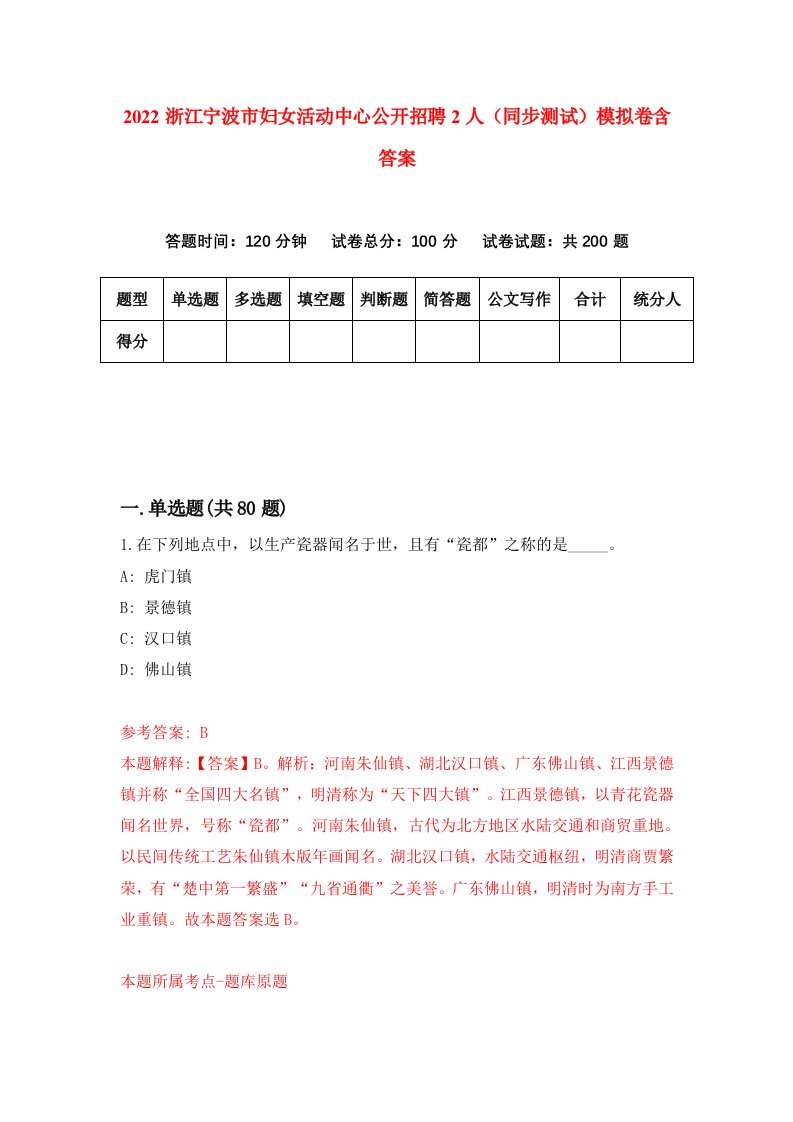 2022 浙江宁波市妇女活动中心公开招聘 2 人（同步测试）模拟卷含答案

答题时间：120 分钟　试卷总分：100 分　试卷试题：共 200 题

| 题型 | 单选题 | 多选题 | 填空题 | 判断题 | 简答题 | 公文写作 | 合计 | 统分人 |
|---|---|---|---|---|---|---|---|---|
| 得分 | | | | | | | | |

一.单选题(共 80 题)

1.在下列地点中，以生产瓷器闻名于世，且有“瓷都”之称的是_____。
A: 虎门镇
B: 景德镇
C: 汉口镇
D: 佛山镇

参考答案: B
本题解释:【答案】B。解析：河南朱仙镇、湖北汉口镇、广东佛山镇、江西景德镇并称“全国四大名镇”，明清称为“天下四大镇”。江西景德镇，以青花瓷器闻名世界，号称“瓷都”。河南朱仙镇，古代为北方地区水陆交通和商贸重地。以民间传统工艺朱仙镇木版年画闻名。湖北汉口镇，水陆交通枢纽，明清商贾繁荣，有“楚中第一繁盛”“九省通衢”之美誉。广东佛山镇，明清时为南方手工业重镇。故本题答案选 B。

本题所属考点-题库原题